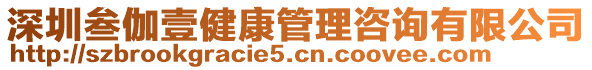 深圳叁伽壹健康管理咨询有限公司
http://szbrookgracie5.cn.coovee.com